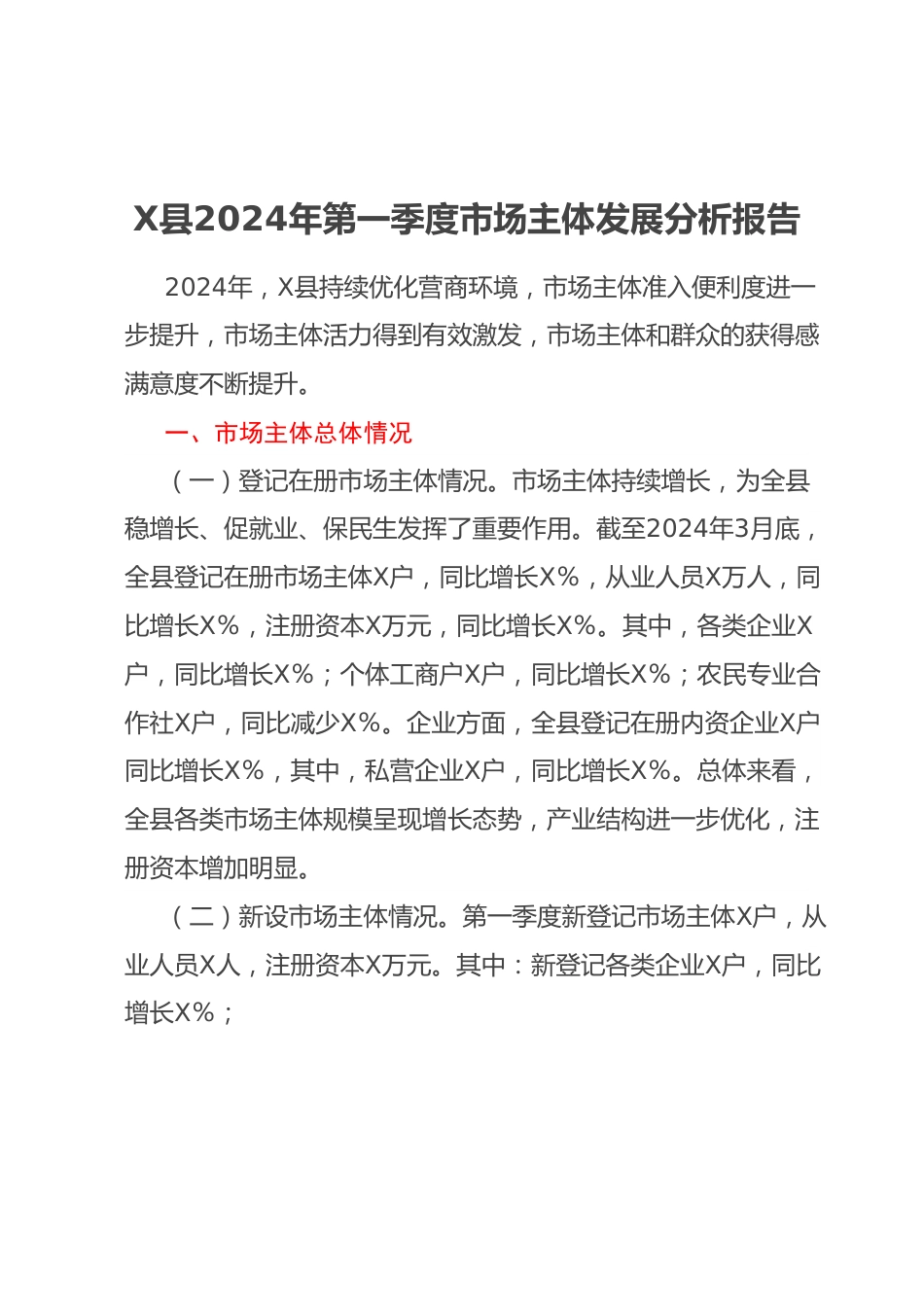 X县2024年第一季度市场主体发展分析报告

2024年，X县持续优化营商环境，市场主体准入便利度进一步提升，市场主体活力得到有效激发，市场主体和群众的获得感满意度不断提升。

一、市场主体总体情况

（一）登记在册市场主体情况。市场主体持续增长，为全县稳增长、促就业、保民生发挥了重要作用。截至2024年3月底，全县登记在册市场主体X户，同比增长X%，从业人员X万人，同比增长X%，注册资本X万元，同比增长X%。其中，各类企业X户，同比增长X%；个体工商户X户，同比增长X%；农民专业合作社X户，同比减少X%。企业方面，全县登记在册内资企业X户同比增长X%，其中，私营企业X户，同比增长X%。总体来看，全县各类市场主体规模呈现增长态势，产业结构进一步优化，注册资本增加明显。

（二）新设市场主体情况。第一季度新登记市场主体X户，从业人员X人，注册资本X万元。其中：新登记各类企业X户，同比增长X%；